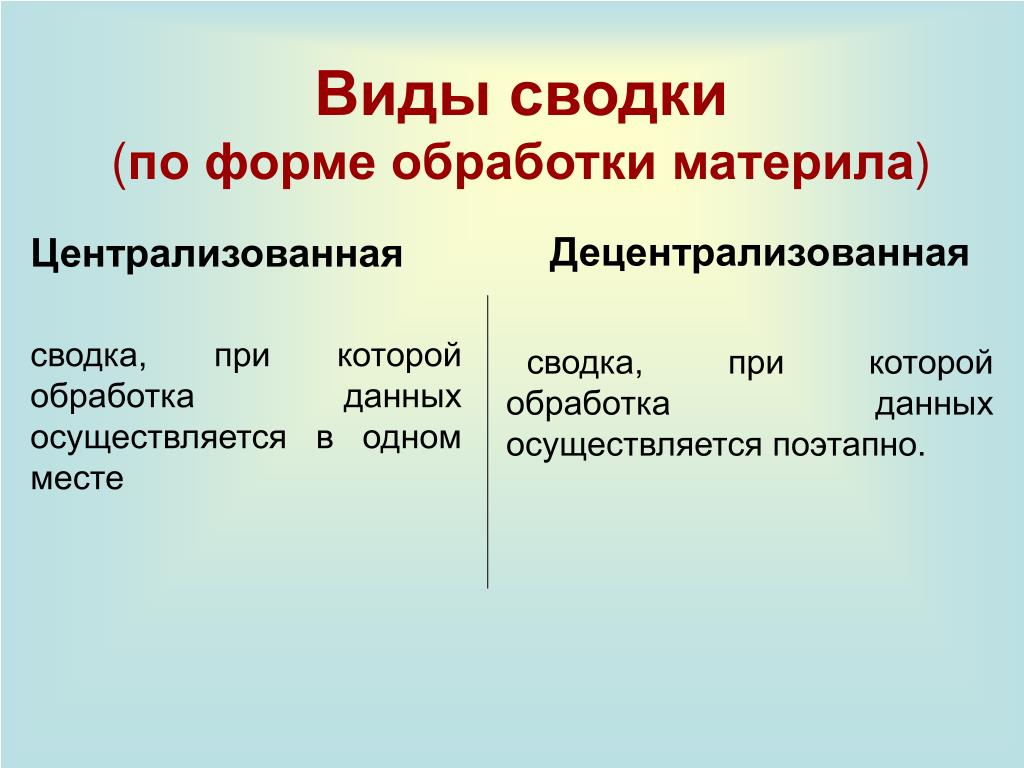 Виды сводки
(по форме обработки материла)

Централизованная

сводка, при которой обработка данных осуществляется в одном месте

Децентрализованная

сводка, при которой обработка данных осуществляется поэтапно.